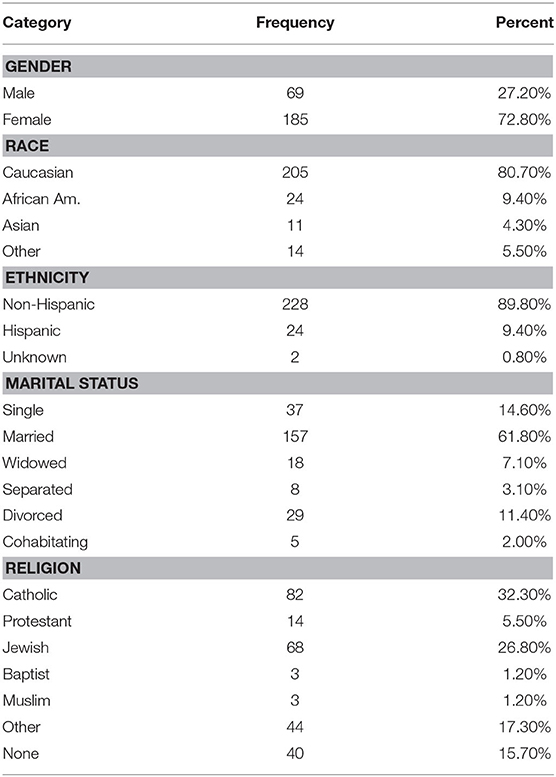 | Category | Frequency | Percent |
|---|---|---|
| **GENDER** | | |
| Male | 69 | 27.20% |
| Female | 185 | 72.80% |
| **RACE** | | |
| Caucasian | 205 | 80.70% |
| African Am. | 24 | 9.40% |
| Asian | 11 | 4.30% |
| Other | 14 | 5.50% |
| **ETHNICITY** | | |
| Non-Hispanic | 228 | 89.80% |
| Hispanic | 24 | 9.40% |
| Unknown | 2 | 0.80% |
| **MARITAL STATUS** | | |
| Single | 37 | 14.60% |
| Married | 157 | 61.80% |
| Widowed | 18 | 7.10% |
| Separated | 8 | 3.10% |
| Divorced | 29 | 11.40% |
| Cohabitating | 5 | 2.00% |
| **RELIGION** | | |
| Catholic | 82 | 32.30% |
| Protestant | 14 | 5.50% |
| Jewish | 68 | 26.80% |
| Baptist | 3 | 1.20% |
| Muslim | 3 | 1.20% |
| Other | 44 | 17.30% |
| None | 40 | 15.70% |